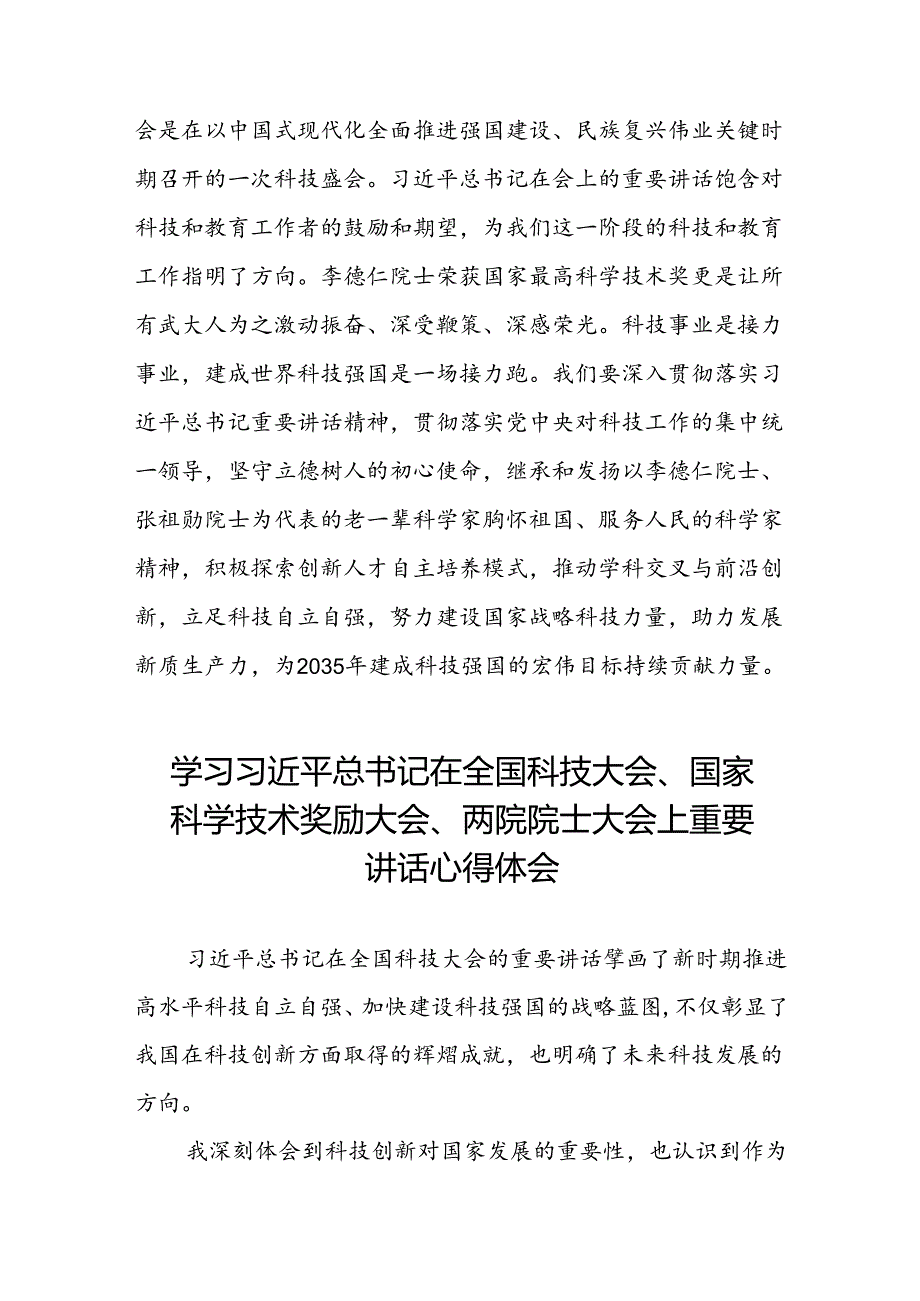 会是在以中国式现代化全面推进强国建设、民族复兴伟业关键时期召开的一次科技盛会。习近平总书记在会上的重要讲话饱含对科技和教育工作者的鼓励和期望，为我们这一阶段的科技和教育工作指明了方向。李德仁院士荣获国家最高科学技术奖更是让所有武大人为之激动振奋、深受鞭策、深感荣光。科技事业是接力事业，建成世界科技强国是一场接力跑。我们要深入贯彻落实习近平总书记重要讲话精神，贯彻落实党中央对科技工作的集中统一领导，坚守立德树人的初心使命，继承和发扬以李德仁院士、张祖勋院士为代表的老一辈科学家胸怀祖国、服务人民的科学家精神，积极探索创新人才自主培养模式，推动学科交叉与前沿创新，立足科技自立自强，努力建设国家战略科技力量，助力发展新质生产力，为2035年建成科技强国的宏伟目标持续贡献力量。

学习习近平总书记在全国科技大会、国家科学技术奖励大会、两院院士大会上重要讲话心得体会

习近平总书记在全国科技大会的重要讲话擘画了新时期推进高水平科技自立自强、加快建设科技强国的战略蓝图，不仅彰显了我国在科技创新方面取得的辉煌成就，也明确了未来科技发展的方向。

我深刻体会到科技创新对国家发展的重要性，也认识到作为